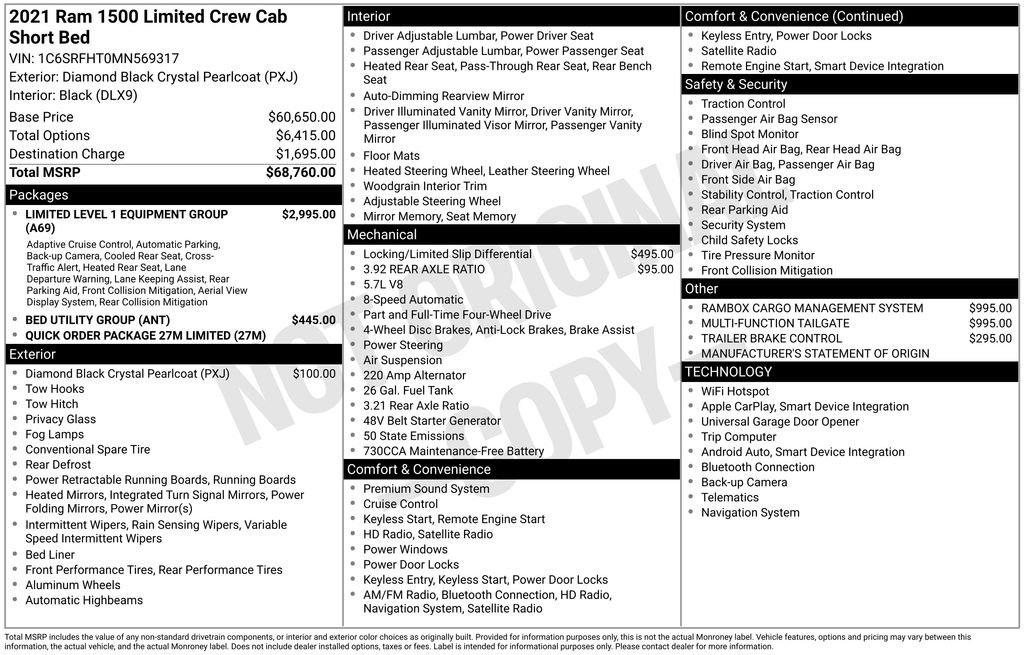 2021 Ram 1500 Limited Crew Cab Short Bed

VIN: 1C6SRFHT0MN569317
Exterior: Diamond Black Crystal Pearlcoat (PXJ)
Interior: Black (DLX9)

Base Price $60,650.00
Total Options $6,415.00
Destination Charge $1,695.00
Total MSRP $68,760.00

Packages

• LIMITED LEVEL 1 EQUIPMENT GROUP (A69) $2,995.00
Adaptive Cruise Control, Automatic Parking, Back-up Camera, Cooled Rear Seat, Cross-Traffic Alert, Heated Rear Seat, Lane Departure Warning, Lane Keeping Assist, Rear Parking Aid, Front Collision Mitigation, Aerial View Display System, Rear Collision Mitigation
• BED UTILITY GROUP (ANT) $445.00
• QUICK ORDER PACKAGE 27M LIMITED (27M)

Exterior

• Diamond Black Crystal Pearlcoat (PXJ) $100.00
• Tow Hooks
• Tow Hitch
• Privacy Glass
• Fog Lamps
• Conventional Spare Tire
• Rear Defrost
• Power Retractable Running Boards, Running Boards
• Heated Mirrors, Integrated Turn Signal Mirrors, Power Folding Mirrors, Power Mirror(s)
• Intermittent Wipers, Rain Sensing Wipers, Variable Speed Intermittent Wipers
• Bed Liner
• Front Performance Tires, Rear Performance Tires
• Aluminum Wheels
• Automatic Highbeams

Interior

• Driver Adjustable Lumbar, Power Driver Seat
• Passenger Adjustable Lumbar, Power Passenger Seat
• Heated Rear Seat, Pass-Through Rear Seat, Rear Bench Seat
• Auto-Dimming Rearview Mirror
• Driver Illuminated Vanity Mirror, Driver Vanity Mirror, Passenger Illuminated Visor Mirror, Passenger Vanity Mirror
• Floor Mats
• Heated Steering Wheel, Leather Steering Wheel
• Woodgrain Interior Trim
• Adjustable Steering Wheel
• Mirror Memory, Seat Memory

Mechanical

• Locking/Limited Slip Differential $495.00
• 3.92 REAR AXLE RATIO $95.00
• 5.7L V8
• 8-Speed Automatic
• Part and Full-Time Four-Wheel Drive
• 4-Wheel Disc Brakes, Anti-Lock Brakes, Brake Assist
• Power Steering
• Air Suspension
• 220 Amp Alternator
• 26 Gal. Fuel Tank
• 3.21 Rear Axle Ratio
• 48V Belt Starter Generator
• 50 State Emissions
• 730CCA Maintenance-Free Battery

Comfort & Convenience

• Premium Sound System
• Cruise Control
• Keyless Start, Remote Engine Start
• HD Radio, Satellite Radio
• Power Windows
• Power Door Locks
• Keyless Entry, Keyless Start, Power Door Locks
• AM/FM Radio, Bluetooth Connection, HD Radio, Navigation System, Satellite Radio

Comfort & Convenience (Continued)

• Keyless Entry, Power Door Locks
• Satellite Radio
• Remote Engine Start, Smart Device Integration

Safety & Security

• Traction Control
• Passenger Air Bag Sensor
• Blind Spot Monitor
• Front Head Air Bag, Rear Head Air Bag
• Driver Air Bag, Passenger Air Bag
• Front Side Air Bag
• Stability Control, Traction Control
• Rear Parking Aid
• Security System
• Child Safety Locks
• Tire Pressure Monitor
• Front Collision Mitigation

Other

• RAMBOX CARGO MANAGEMENT SYSTEM $995.00
• MULTI-FUNCTION TAILGATE $995.00
• TRAILER BRAKE CONTROL $295.00
• MANUFACTURER'S STATEMENT OF ORIGIN

TECHNOLOGY

• WiFi Hotspot
• Apple CarPlay, Smart Device Integration
• Universal Garage Door Opener
• Trip Computer
• Android Auto, Smart Device Integration
• Bluetooth Connection
• Back-up Camera
• Telematics
• Navigation System

Total MSRP includes the value of any non-standard drivetrain components, or interior and exterior color choices as originally built. Provided for information purposes only, this is not the actual Monroney label. Vehicle features, options and pricing may vary between this information, the actual vehicle, and the actual Monroney label. Does not include dealer installed options, taxes or fees. Label is intended for informational purposes only. Please contact dealer for more information.

NOT ORIGINAL COPY